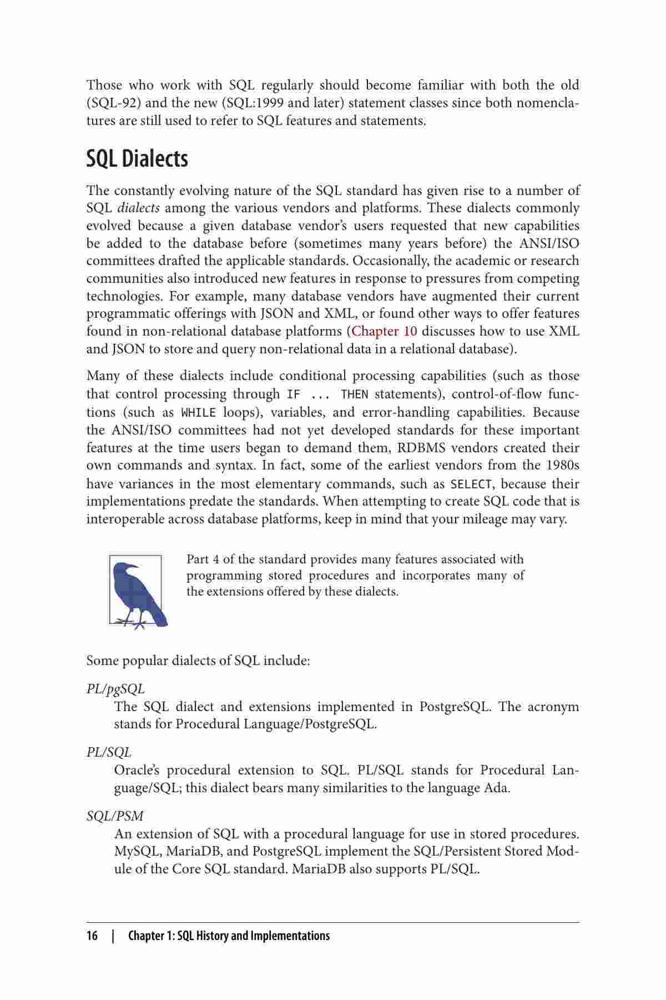 Those who work with SQL regularly should become familiar with both the old (SQL-92) and the new (SQL:1999 and later) statement classes since both nomenclatures are still used to refer to SQL features and statements.

SQL Dialects

The constantly evolving nature of the SQL standard has given rise to a number of SQL dialects among the various vendors and platforms. These dialects commonly evolved because a given database vendor's users requested that new capabilities be added to the database before (sometimes many years before) the ANSI/ISO committees drafted the applicable standards. Occasionally, the academic or research communities also introduced new features in response to pressures from competing technologies. For example, many database vendors have augmented their current programmatic offerings with JSON and XML, or found other ways to offer features found in non-relational database platforms (Chapter 10 discusses how to use XML and JSON to store and query non-relational data in a relational database).

Many of these dialects include conditional processing capabilities (such as those that control processing through IF ... THEN statements), control-of-flow functions (such as WHILE loops), variables, and error-handling capabilities. Because the ANSI/ISO committees had not yet developed standards for these important features at the time users began to demand them, RDBMS vendors created their own commands and syntax. In fact, some of the earliest vendors from the 1980s have variances in the most elementary commands, such as SELECT, because their implementations predate the standards. When attempting to create SQL code that is interoperable across database platforms, keep in mind that your mileage may vary.

Part 4 of the standard provides many features associated with programming stored procedures and incorporates many of the extensions offered by these dialects.

Some popular dialects of SQL include:

PL/pgSQL
The SQL dialect and extensions implemented in PostgreSQL. The acronym stands for Procedural Language/PostgreSQL.

PL/SQL
Oracle's procedural extension to SQL. PL/SQL stands for Procedural Language/SQL; this dialect bears many similarities to the language Ada.

SQL/PSM
An extension of SQL with a procedural language for use in stored procedures. MySQL, MariaDB, and PostgreSQL implement the SQL/Persistent Stored Module of the Core SQL standard. MariaDB also supports PL/SQL.

16 | Chapter 1: SQL History and Implementations